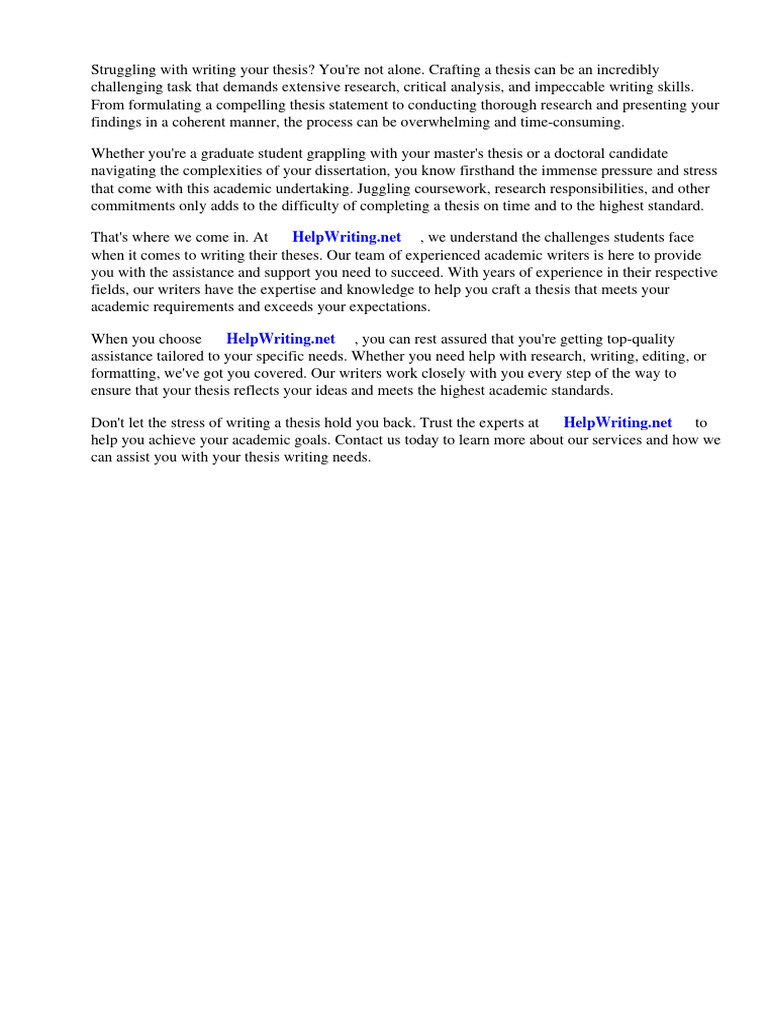 Struggling with writing your thesis? You're not alone. Crafting a thesis can be an incredibly challenging task that demands extensive research, critical analysis, and impeccable writing skills. From formulating a compelling thesis statement to conducting thorough research and presenting your findings in a coherent manner, the process can be overwhelming and time-consuming.

Whether you're a graduate student grappling with your master's thesis or a doctoral candidate navigating the complexities of your dissertation, you know firsthand the immense pressure and stress that come with this academic undertaking. Juggling coursework, research responsibilities, and other commitments only adds to the difficulty of completing a thesis on time and to the highest standard.

That's where we come in. At HelpWriting.net , we understand the challenges students face when it comes to writing their theses. Our team of experienced academic writers is here to provide you with the assistance and support you need to succeed. With years of experience in their respective fields, our writers have the expertise and knowledge to help you craft a thesis that meets your academic requirements and exceeds your expectations.

When you choose HelpWriting.net , you can rest assured that you're getting top-quality assistance tailored to your specific needs. Whether you need help with research, writing, editing, or formatting, we've got you covered. Our writers work closely with you every step of the way to ensure that your thesis reflects your ideas and meets the highest academic standards.

Don't let the stress of writing a thesis hold you back. Trust the experts at HelpWriting.net to help you achieve your academic goals. Contact us today to learn more about our services and how we can assist you with your thesis writing needs.